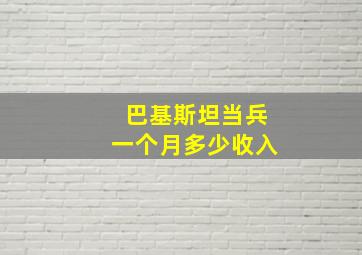 巴基斯坦当兵
一个月多少收入